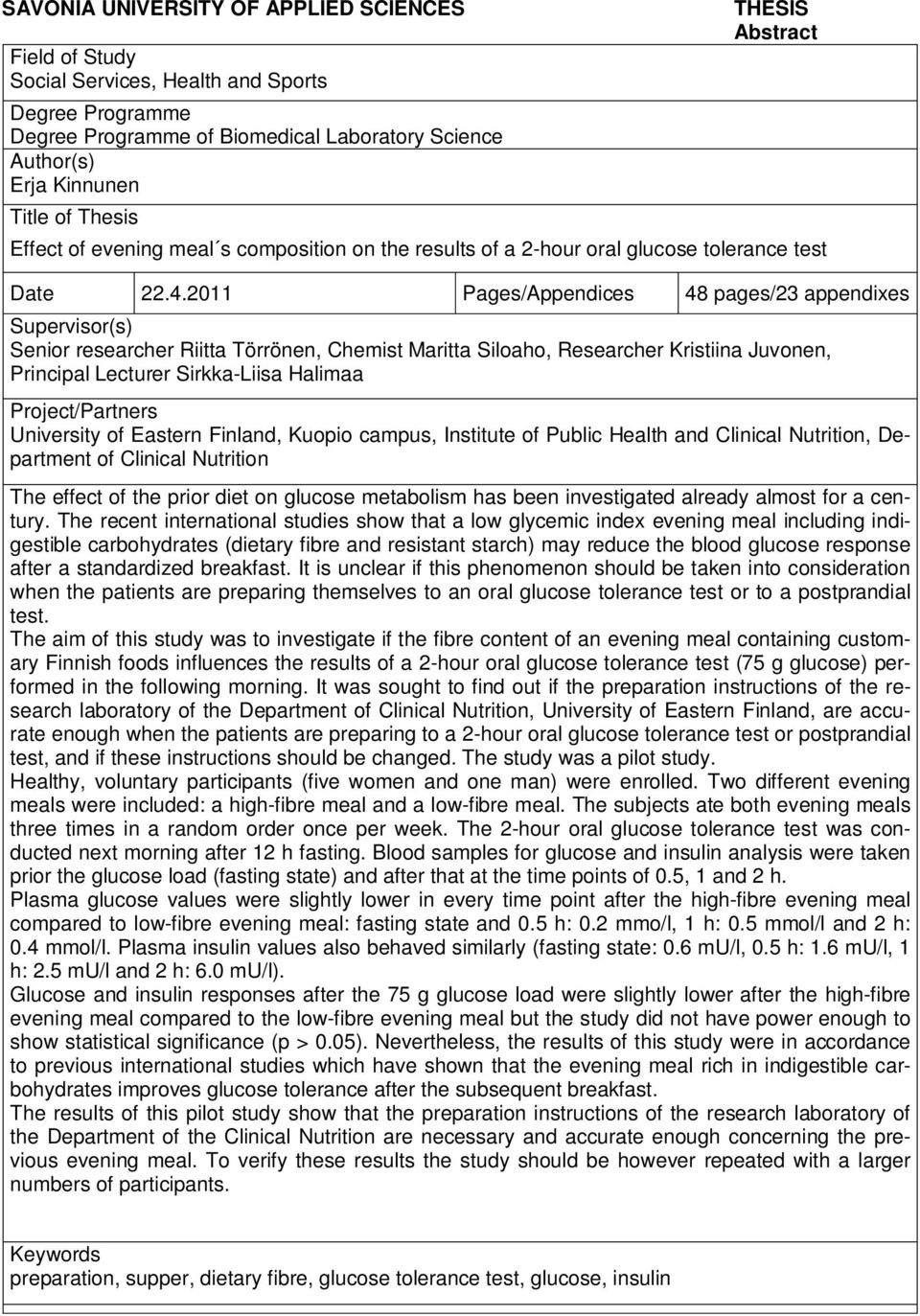 SAVONIA UNIVERSITY OF APPLIED SCIENCES

THESIS
Abstract

Field of Study
Social Services, Health and Sports

Degree Programme
Degree Programme of Biomedical Laboratory Science

Author(s)
Erja Kinnunen

Title of Thesis
Effect of evening meal´s composition on the results of a 2-hour oral glucose tolerance test

| Date | 22.4.2011 | Pages/Appendices | 48 pages/23 appendixes |
|---|---|---|---|

Supervisor(s)
Senior researcher Riitta Törrönen, Chemist Maritta Siloaho, Researcher Kristiina Juvonen, Principal Lecturer Sirkka-Liisa Halimaa

Project/Partners
University of Eastern Finland, Kuopio campus, Institute of Public Health and Clinical Nutrition, Department of Clinical Nutrition

The effect of the prior diet on glucose metabolism has been investigated already almost for a century. The recent international studies show that a low glycemic index evening meal including indigestible carbohydrates (dietary fibre and resistant starch) may reduce the blood glucose response after a standardized breakfast. It is unclear if this phenomenon should be taken into consideration when the patients are preparing themselves to an oral glucose tolerance test or to a postprandial test.
The aim of this study was to investigate if the fibre content of an evening meal containing customary Finnish foods influences the results of a 2-hour oral glucose tolerance test (75 g glucose) performed in the following morning. It was sought to find out if the preparation instructions of the research laboratory of the Department of Clinical Nutrition, University of Eastern Finland, are accurate enough when the patients are preparing to a 2-hour oral glucose tolerance test or postprandial test, and if these instructions should be changed. The study was a pilot study.
Healthy, voluntary participants (five women and one man) were enrolled. Two different evening meals were included: a high-fibre meal and a low-fibre meal. The subjects ate both evening meals three times in a random order once per week. The 2-hour oral glucose tolerance test was conducted next morning after 12 h fasting. Blood samples for glucose and insulin analysis were taken prior the glucose load (fasting state) and after that at the time points of 0.5, 1 and 2 h.
Plasma glucose values were slightly lower in every time point after the high-fibre evening meal compared to low-fibre evening meal: fasting state and 0.5 h: 0.2 mmo/l, 1 h: 0.5 mmol/l and 2 h: 0.4 mmol/l. Plasma insulin values also behaved similarly (fasting state: 0.6 mU/l, 0.5 h: 1.6 mU/l, 1 h: 2.5 mU/l and 2 h: 6.0 mU/l).
Glucose and insulin responses after the 75 g glucose load were slightly lower after the high-fibre evening meal compared to the low-fibre evening meal but the study did not have power enough to show statistical significance (p > 0.05). Nevertheless, the results of this study were in accordance to previous international studies which have shown that the evening meal rich in indigestible carbohydrates improves glucose tolerance after the subsequent breakfast.
The results of this pilot study show that the preparation instructions of the research laboratory of the Department of the Clinical Nutrition are necessary and accurate enough concerning the previous evening meal. To verify these results the study should be however repeated with a larger numbers of participants.

Keywords
preparation, supper, dietary fibre, glucose tolerance test, glucose, insulin